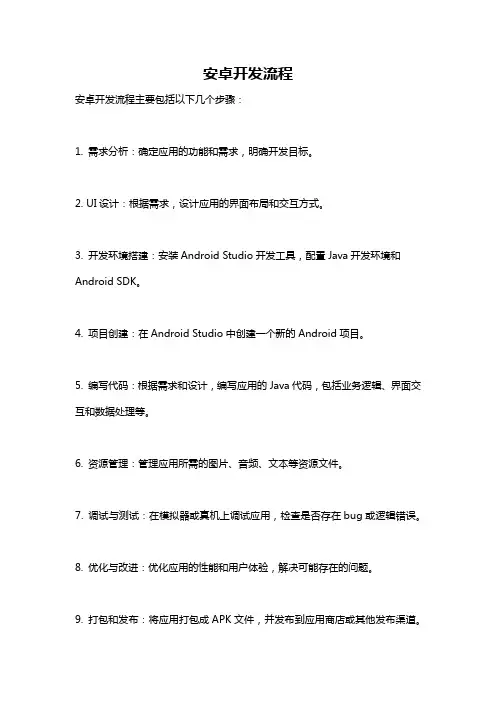 安卓开发流程

安卓开发流程主要包括以下几个步骤：

1. 需求分析：确定应用的功能和需求，明确开发目标。

2. UI 设计：根据需求，设计应用的界面布局和交互方式。

3. 开发环境搭建：安装 Android Studio 开发工具，配置 Java 开发环境和 Android SDK。

4. 项目创建：在 Android Studio 中创建一个新的 Android 项目。

5. 编写代码：根据需求和设计，编写应用的 Java 代码，包括业务逻辑、界面交互和数据处理等。

6. 资源管理：管理应用所需的图片、音频、文本等资源文件。

7. 调试与测试：在模拟器或真机上调试应用，检查是否存在 bug 或逻辑错误。

8. 优化与改进：优化应用的性能和用户体验，解决可能存在的问题。

9. 打包和发布：将应用打包成 APK 文件，并发布到应用商店或其他发布渠道。